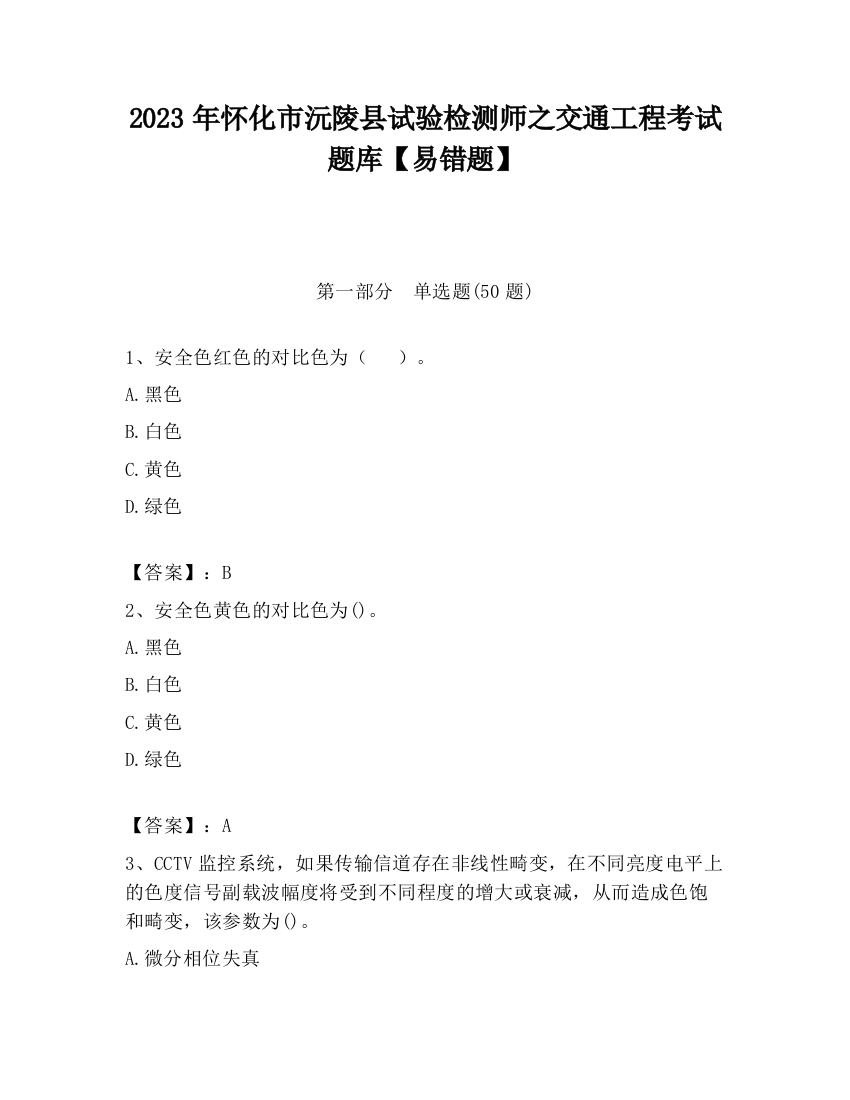 2023 年怀化市沅陵县试验检测师之交通工程考试题库【易错题】

第一部分　单选题(50 题)

1、安全色红色的对比色为（　　）。

A.黑色

B.白色

C.黄色

D.绿色

【答案】：B

2、安全色黄色的对比色为()。

A.黑色

B.白色

C.黄色

D.绿色

【答案】：A

3、CCTV 监控系统，如果传输信道存在非线性畸变，在不同亮度电平上的色度信号副载波幅度将受到不同程度的增大或衰减，从而造成色饱和畸变，该参数为()。

A.微分相位失真